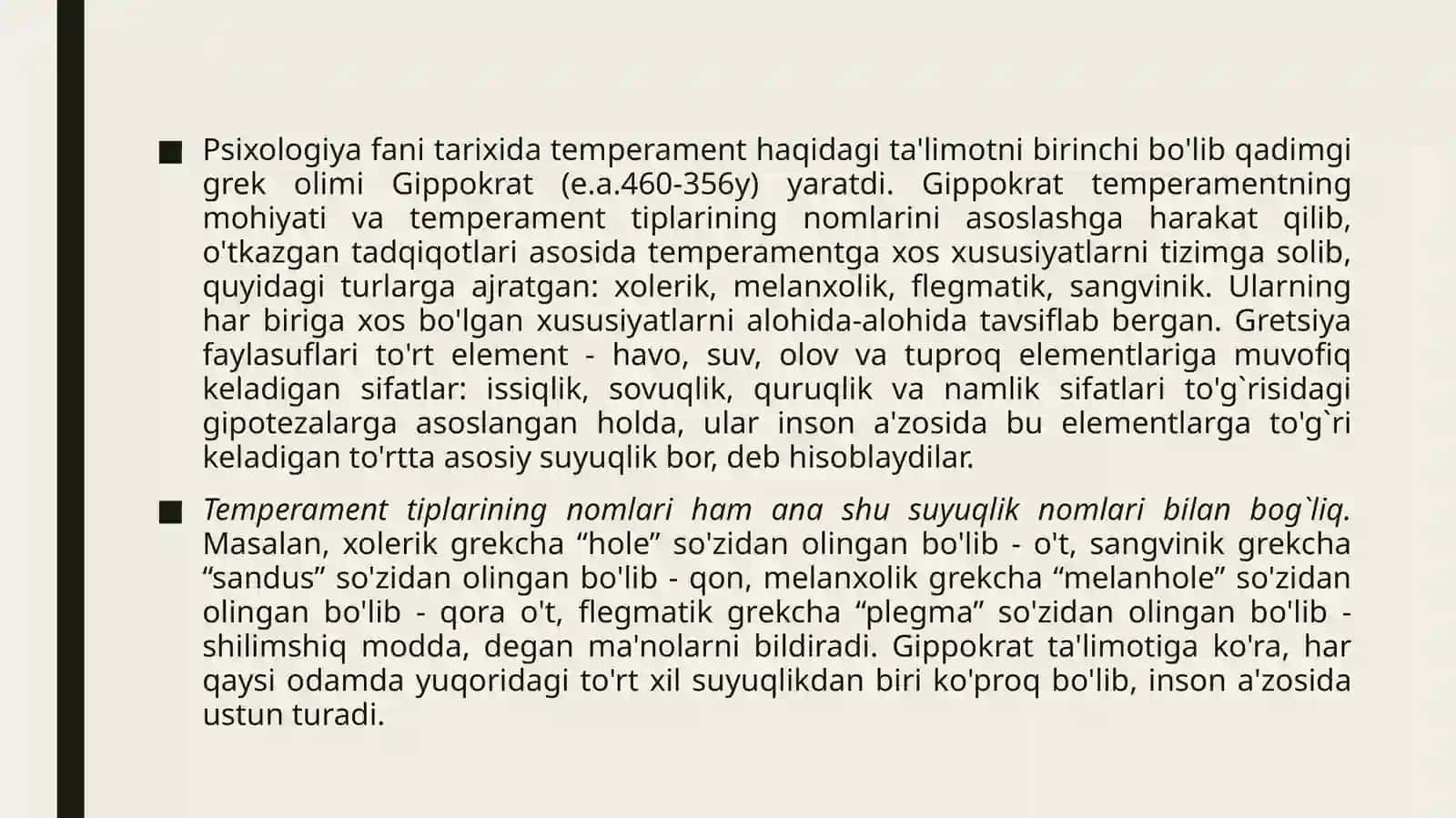 ■ Psixologiya fani tarixida temperament haqidagi ta'limotni birinchi bo'lib qadimgi grek olimi Gippokrat (e.a.460-356y) yaratdi. Gippokrat temperamentning mohiyati va temperament tiplarining nomlarini asoslashga harakat qilib, o'tkazgan tadqiqotlari asosida temperamentga xos xususiyatlarni tizimga solib, quyidagi turlarga ajratgan: xolerik, melanxolik, flegmatik, sangvinik. Ularning har biriga xos bo'lgan xususiyatlarni alohida-alohida tavsiflab bergan. Gretsiya faylasuflari to'rt element - havo, suv, olov va tuproq elementlariga muvofiq keladigan sifatlar: issiqlik, sovuqlik, quruqlik va namlik sifatlari to'g`risidagi gipotezalarga asoslangan holda, ular inson a'zosida bu elementlarga to'g`ri keladigan to'rtta asosiy suyuqlik bor, deb hisoblaydilar.

■ Temperament tiplarining nomlari ham ana shu suyuqlik nomlari bilan bog`liq. Masalan, xolerik grekcha “hole” so'zidan olingan bo'lib - o't, sangvinik grekcha “sandus” so'zidan olingan bo'lib - qon, melanxolik grekcha “melanhole” so'zidan olingan bo'lib - qora o't, flegmatik grekcha “plegma” so'zidan olingan bo'lib - shilimshiq modda, degan ma'nolarni bildiradi. Gippokrat ta'limotiga ko'ra, har qaysi odamda yuqoridagi to'rt xil suyuqlikdan biri ko'proq bo'lib, inson a'zosida ustun turadi.